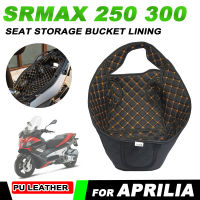 SRMAX 250 300
SEAT STORAGE BUCKET LINING

PU LEATHER
FOR APRILIA